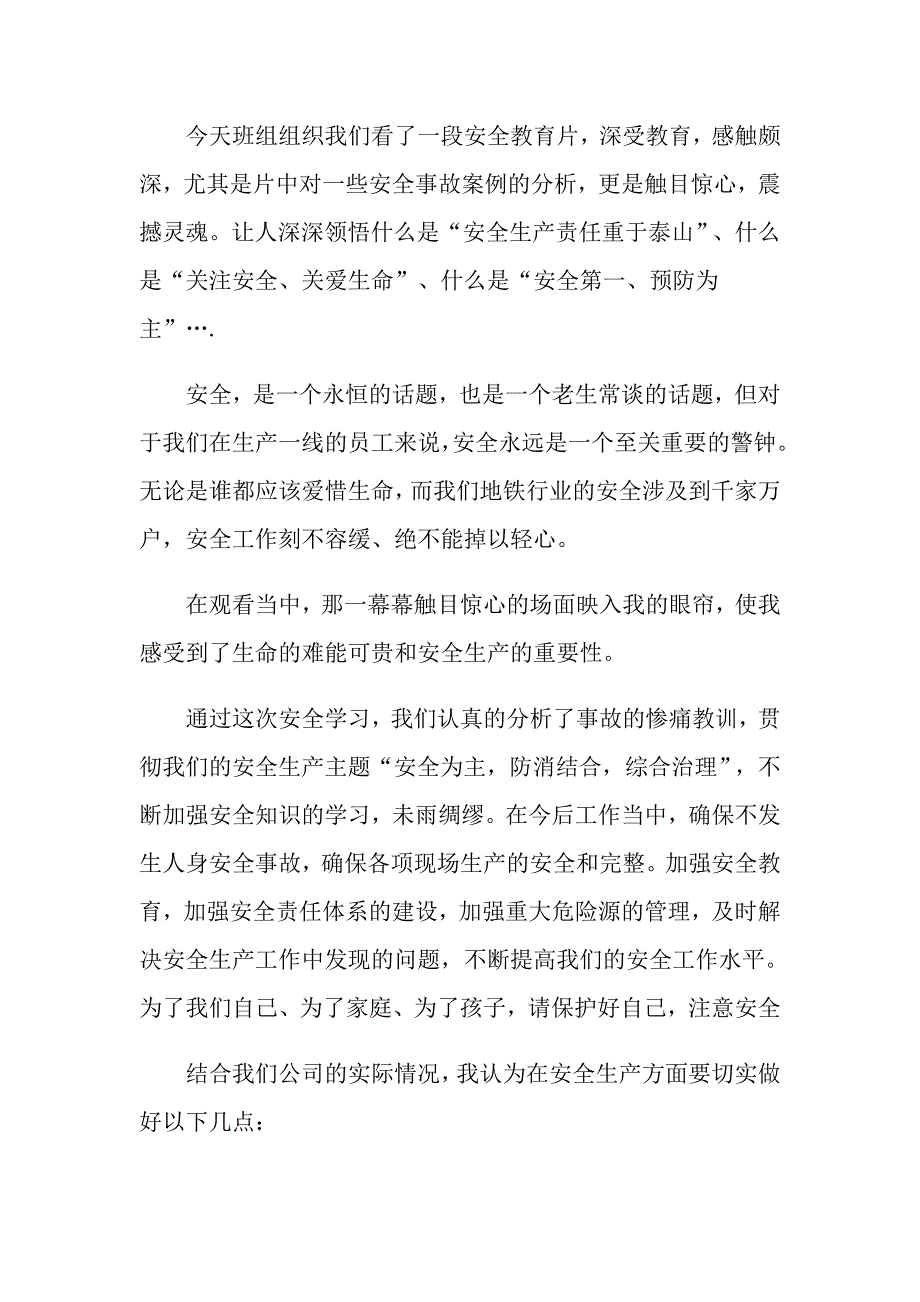 今天班组组织我们看了一段安全教育片，深受教育，感触颇深，尤其是片中对一些安全事故案例的分析，更是触目惊心，震撼灵魂。让人深深领悟什么是“安全生产责任重于泰山”、什么是“关注安全、关爱生命”、什么是“安全第一、预防为主”….

安全，是一个永恒的话题，也是一个老生常谈的话题，但对于我们在生产一线的员工来说，安全永远是一个至关重要的警钟。无论是谁都应该爱惜生命，而我们地铁行业的安全涉及到千家万户，安全工作刻不容缓、绝不能掉以轻心。

在观看当中，那一幕幕触目惊心的场面映入我的眼帘，使我感受到了生命的难能可贵和安全生产的重要性。

通过这次安全学习，我们认真的分析了事故的惨痛教训，贯彻我们的安全生产主题“安全为主，防消结合，综合治理”，不断加强安全知识的学习，未雨绸缪。在今后工作当中，确保不发生人身安全事故，确保各项现场生产的安全和完整。加强安全教育，加强安全责任体系的建设，加强重大危险源的管理，及时解决安全生产工作中发现的问题，不断提高我们的安全工作水平。为了我们自己、为了家庭、为了孩子，请保护好自己，注意安全

结合我们公司的实际情况，我认为在安全生产方面要切实做好以下几点：